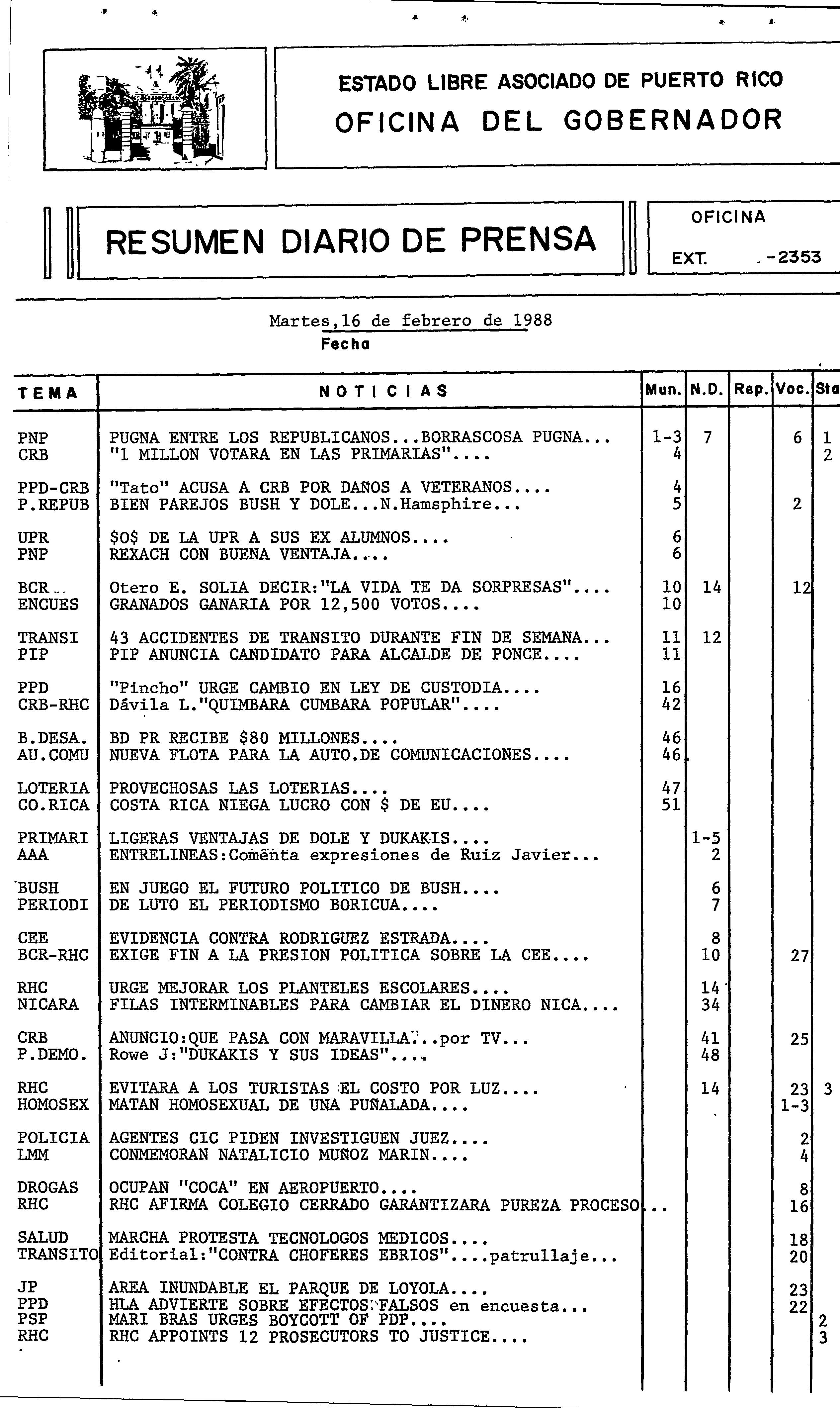 ESTADO LIBRE ASOCIADO DE PUERTO RICO
OFICINA DEL GOBERNADOR

RESUMEN DIARIO DE PRENSA

OFICINA
EXT. -2353

Martes,16 de febrero de 1988
Fecha

| TEMA | NOTICIAS | Mun. | N.D. | Rep. | Voc. | Sta |
|---|---|---|---|---|---|---|
| PNP | PUGNA ENTRE LOS REPUBLICANOS...BORRASCOSA PUGNA... | 1-3 | 7 | | 6 | 1 |
| CRB | "1 MILLON VOTARA EN LAS PRIMARIAS".... | 4 | | | | 2 |
| PPD-CRB | "Tato" ACUSA A CRB POR DAÑOS A VETERANOS.... | 4 | | | | |
| P.REPUB | BIEN PAREJOS BUSH Y DOLE...N.Hamsphire... | 5 | | | 2 | |
| UPR | $O$ DE LA UPR A SUS EX ALUMNOS.... | 6 | | | | |
| PNP | REXACH CON BUENA VENTAJA.... | 6 | | | | |
| BCR | Otero E. SOLIA DECIR:"LA VIDA TE DA SORPRESAS".... | 10 | 14 | | 12 | |
| ENCUES | GRANADOS GANARIA POR 12,500 VOTOS.... | 10 | | | | |
| TRANSI | 43 ACCIDENTES DE TRANSITO DURANTE FIN DE SEMANA... | 11 | 12 | | | |
| PIP | PIP ANUNCIA CANDIDATO PARA ALCALDE DE PONCE.... | 11 | | | | |
| PPD | "Pincho" URGE CAMBIO EN LEY DE CUSTODIA.... | 16 | | | | |
| CRB-RHC | Dávila L."QUIMBARA CUMBARA POPULAR".... | 42 | | | | |
| B.DESA. | BD PR RECIBE $80 MILLONES.... | 46 | | | | |
| AU.COMU | NUEVA FLOTA PARA LA AUTO.DE COMUNICACIONES.... | 46 | | | | |
| LOTERIA | PROVECHOSAS LAS LOTERIAS.... | 47 | | | | |
| CO.RICA | COSTA RICA NIEGA LUCRO CON $ DE EU.... | 51 | | | | |
| PRIMARI | LIGERAS VENTAJAS DE DOLE Y DUKAKIS.... | | 1-5 | | | |
| AAA | ENTRELINEAS:Comenta expresiones de Ruiz Javier... | | 2 | | | |
| BUSH | EN JUEGO EL FUTURO POLITICO DE BUSH.... | | 6 | | | |
| PERIODI | DE LUTO EL PERIODISMO BORICUA.... | | 7 | | | |
| CEE | EVIDENCIA CONTRA RODRIGUEZ ESTRADA.... | | 8 | | | |
| BCR-RHC | EXIGE FIN A LA PRESION POLITICA SOBRE LA CEE.... | | 10 | | 27 | |
| RHC | URGE MEJORAR LOS PLANTELES ESCOLARES.... | | 14 | | | |
| NICARA | FILAS INTERMINABLES PARA CAMBIAR EL DINERO NICA.... | | 34 | | | |
| CRB | ANUNCIO:QUE PASA CON MARAVILLA...por TV... | | 41 | | 25 | |
| P.DEMO. | Rowe J:"DUKAKIS Y SUS IDEAS".... | | 48 | | | |
| RHC | EVITARA A LOS TURISTAS EL COSTO POR LUZ.... | | 14 | | 23 | 3 |
| HOMOSEX | MATAN HOMOSEXUAL DE UNA PUÑALADA.... | | | | 1-3 | |
| POLICIA | AGENTES CIC PIDEN INVESTIGUEN JUEZ.... | | | | 2 | |
| LMM | CONMEMORAN NATALICIO MUÑOZ MARIN.... | | | | 4 | |
| DROGAS | OCUPAN "COCA" EN AEROPUERTO.... | | | | 8 | |
| RHC | RHC AFIRMA COLEGIO CERRADO GARANTIZARA PUREZA PROCESO... | | | | 16 | |
| SALUD | MARCHA PROTESTA TECNOLOGOS MEDICOS.... | | | | 18 | |
| TRANSITO | Editorial:"CONTRA CHOFERES EBRIOS"....patrullaje... | | | | 20 | |
| JP | AREA INUNDABLE EL PARQUE DE LOYOLA.... | | | | 23 | |
| PPD | HLA ADVIERTE SOBRE EFECTOS FALSOS en encuesta... | | | | 22 | |
| PSP | MARI BRAS URGES BOYCOTT OF PDP.... | | | | | 2 |
| RHC | RHC APPOINTS 12 PROSECUTORS TO JUSTICE.... | | | | | 3 |